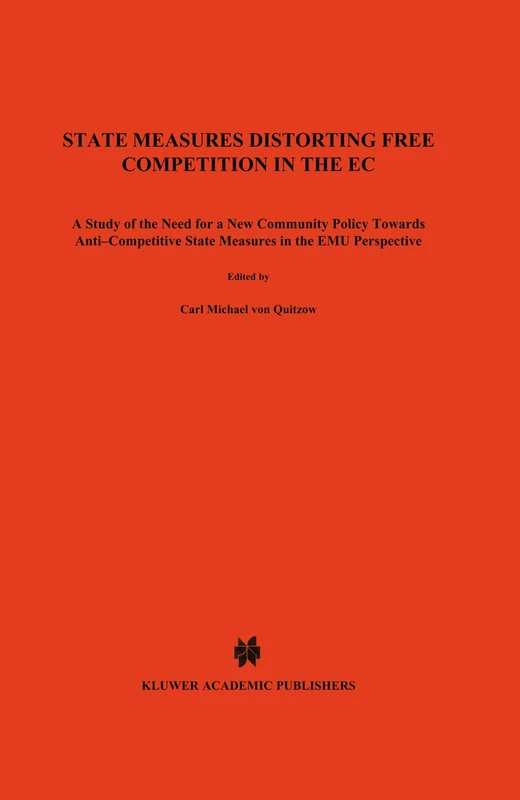 STATE MEASURES DISTORTING FREE COMPETITION IN THE EC

A Study of the Need for a New Community Policy Towards Anti–Competitive State Measures in the EMU Perspective

Edited by

Carl Michael von Quitzow

KLUWER ACADEMIC PUBLISHERS